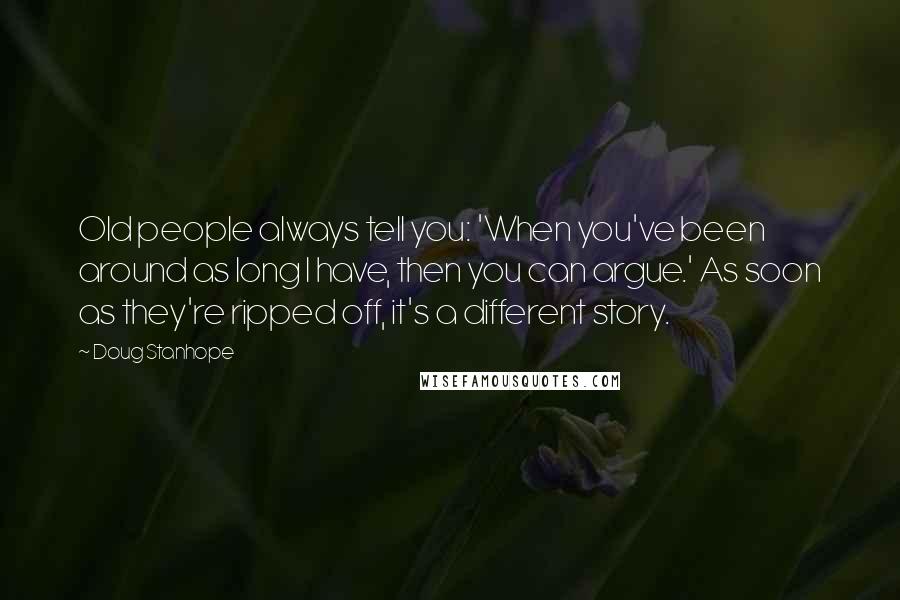 Old people always tell you: 'When you've been around as long I have, then you can argue.' As soon as they're ripped off, it's a different story.

~ Doug Stanhope

WISEFAMOUSQUOTES.COM